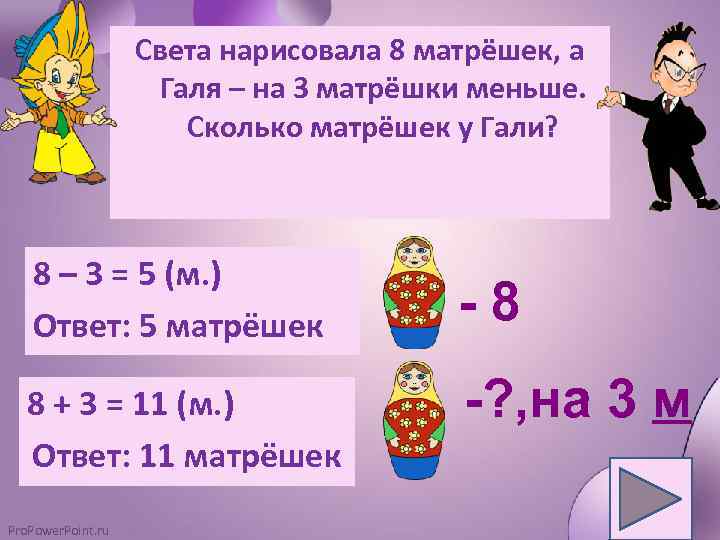 Света нарисовала 8 матрёшек, а Галя – на 3 матрёшки меньше. Сколько матрёшек у Гали?

8 – 3 = 5 (м.)
Ответ: 5 матрёшек

- 8

8 + 3 = 11 (м.)
Ответ: 11 матрёшек

-?,на 3 м

ProPowerPoint.ru